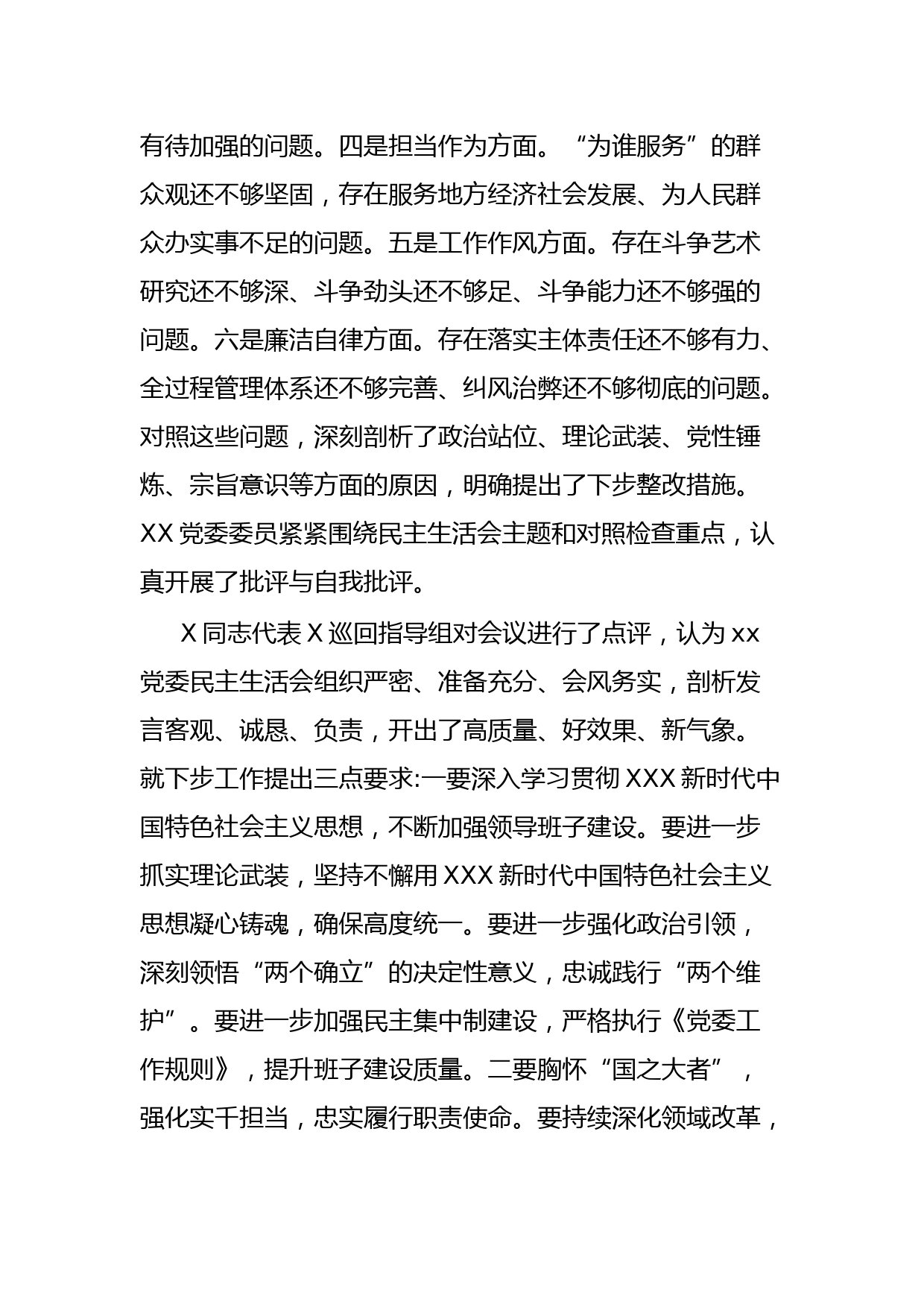 有待加强的问题。四是担当作为方面。“为谁服务”的群众观还不够坚固，存在服务地方经济社会发展、为人民群众办实事不足的问题。五是工作作风方面。存在斗争艺术研究还不够深、斗争劲头还不够足、斗争能力还不够强的问题。六是廉洁自律方面。存在落实主体责任还不够有力、全过程管理体系还不够完善、纠风治弊还不够彻底的问题。对照这些问题，深刻剖析了政治站位、理论武装、党性锤炼、宗旨意识等方面的原因，明确提出了下步整改措施。XX 党委委员紧紧围绕民主生活会主题和对照检查重点，认真开展了批评与自我批评。

X 同志代表 X 巡回指导组对会议进行了点评，认为 xx 党委民主生活会组织严密、准备充分、会风务实，剖析发言客观、诚恳、负责，开出了高质量、好效果、新气象。就下步工作提出三点要求:一要深入学习贯彻 XXX 新时代中国特色社会主义思想，不断加强领导班子建设。要进一步抓实理论武装，坚持不懈用 XXX 新时代中国特色社会主义思想凝心铸魂，确保高度统一。要进一步强化政治引领，深刻领悟“两个确立”的决定性意义，忠诚践行“两个维护”。要进一步加强民主集中制建设，严格执行《党委工作规则》，提升班子建设质量。二要胸怀“国之大者”，强化实干担当，忠实履行职责使命。要持续深化领域改革，